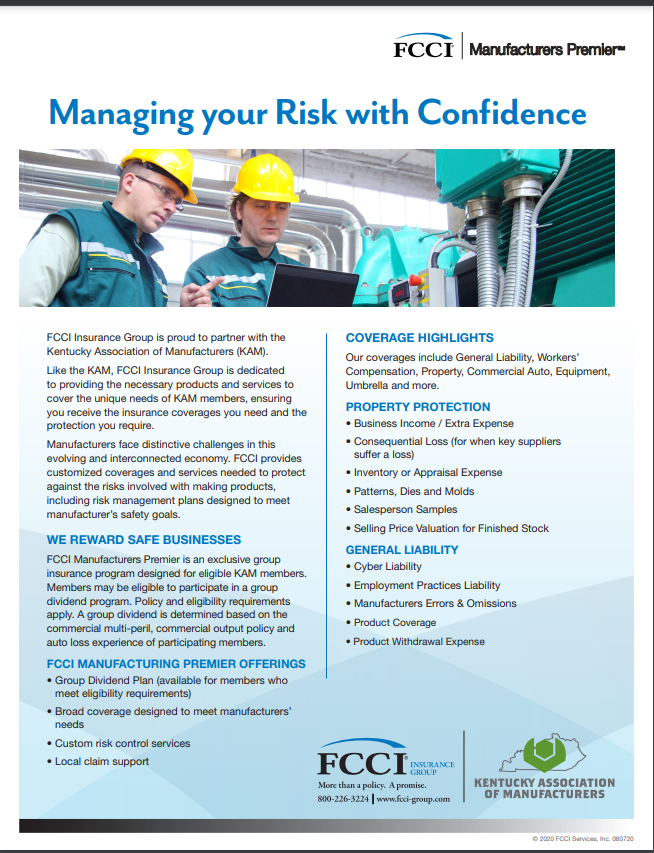 FCCI | Manufacturers Premier℠

Managing your Risk with Confidence

FCCI Insurance Group is proud to partner with the Kentucky Association of Manufacturers (KAM).

Like the KAM, FCCI Insurance Group is dedicated to providing the necessary products and services to cover the unique needs of KAM members, ensuring you receive the insurance coverages you need and the protection you require.

Manufacturers face distinctive challenges in this evolving and interconnected economy. FCCI provides customized coverages and services needed to protect against the risks involved with making products, including risk management plans designed to meet manufacturer's safety goals.

WE REWARD SAFE BUSINESSES

FCCI Manufacturers Premier is an exclusive group insurance program designed for eligible KAM members. Members may be eligible to participate in a group dividend program. Policy and eligibility requirements apply. A group dividend is determined based on the commercial multi-peril, commercial output policy and auto loss experience of participating members.

FCCI MANUFACTURING PREMIER OFFERINGS

• Group Dividend Plan (available for members who meet eligibility requirements)
• Broad coverage designed to meet manufacturers' needs
• Custom risk control services
• Local claim support

COVERAGE HIGHLIGHTS

Our coverages include General Liability, Workers' Compensation, Property, Commercial Auto, Equipment, Umbrella and more.

PROPERTY PROTECTION

• Business Income / Extra Expense
• Consequential Loss (for when key suppliers suffer a loss)
• Inventory or Appraisal Expense
• Patterns, Dies and Molds
• Salesperson Samples
• Selling Price Valuation for Finished Stock

GENERAL LIABILITY

• Cyber Liability
• Employment Practices Liability
• Manufacturers Errors & Omissions
• Product Coverage
• Product Withdrawal Expense

FCCI INSURANCE GROUP
More than a policy. A promise.
800-226-3224 | www.fcci-group.com

KENTUCKY ASSOCIATION OF MANUFACTURERS

© 2020 FCCI Services, Inc. 080720